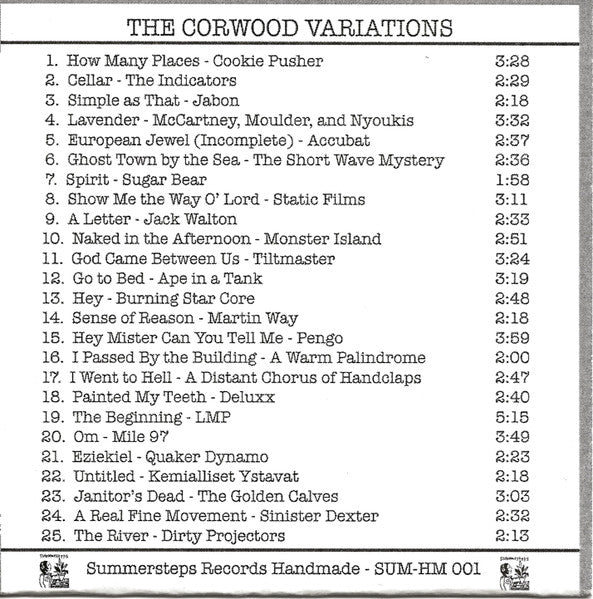 THE CORWOOD VARIATIONS

1. How Many Places - Cookie Pusher 3:28
2. Cellar - The Indicators 2:29
3. Simple as That - Jabon 2:18
4. Lavender - McCartney, Moulder, and Nyoukis 3:32
5. European Jewel (Incomplete) - Accubat 2:37
6. Ghost Town by the Sea - The Short Wave Mystery 2:36
7. Spirit - Sugar Bear 1:58
8. Show Me the Way O' Lord - Static Films 3:11
9. A Letter - Jack Walton 2:33
10. Naked in the Afternoon - Monster Island 2:51
11. God Came Between Us - Tiltmaster 3:24
12. Go to Bed - Ape in a Tank 3:19
13. Hey - Burning Star Core 2:48
14. Sense of Reason - Martin Way 2:18
15. Hey Mister Can You Tell Me - Pengo 3:59
16. I Passed By the Building - A Warm Palindrome 2:00
17. I Went to Hell - A Distant Chorus of Handclaps 2:47
18. Painted My Teeth - Deluxx 2:40
19. The Beginning - LMP 5:15
20. Om - Mile 97 3:49
21. Eziekiel - Quaker Dynamo 2:23
22. Untitled - Kemialliset Ystavat 2:18
23. Janitor's Dead - The Golden Calves 3:03
24. A Real Fine Movement - Sinister Dexter 2:32
25. The River - Dirty Projectors 2:13

Summersteps Records Handmade - SUM-HM 001